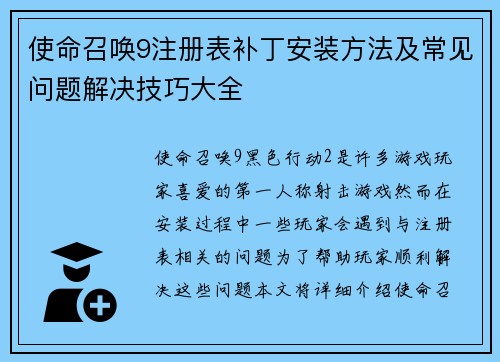 使命召唤9注册表补丁安装方法及常见问题解决技巧大全

使命召唤9黑色行动2是许多游戏玩家喜爱的第一人称射击游戏然而在安装过程中一些玩家会遇到与注册表相关的问题为了帮助玩家顺利解决这些问题本文将详细介绍使命召